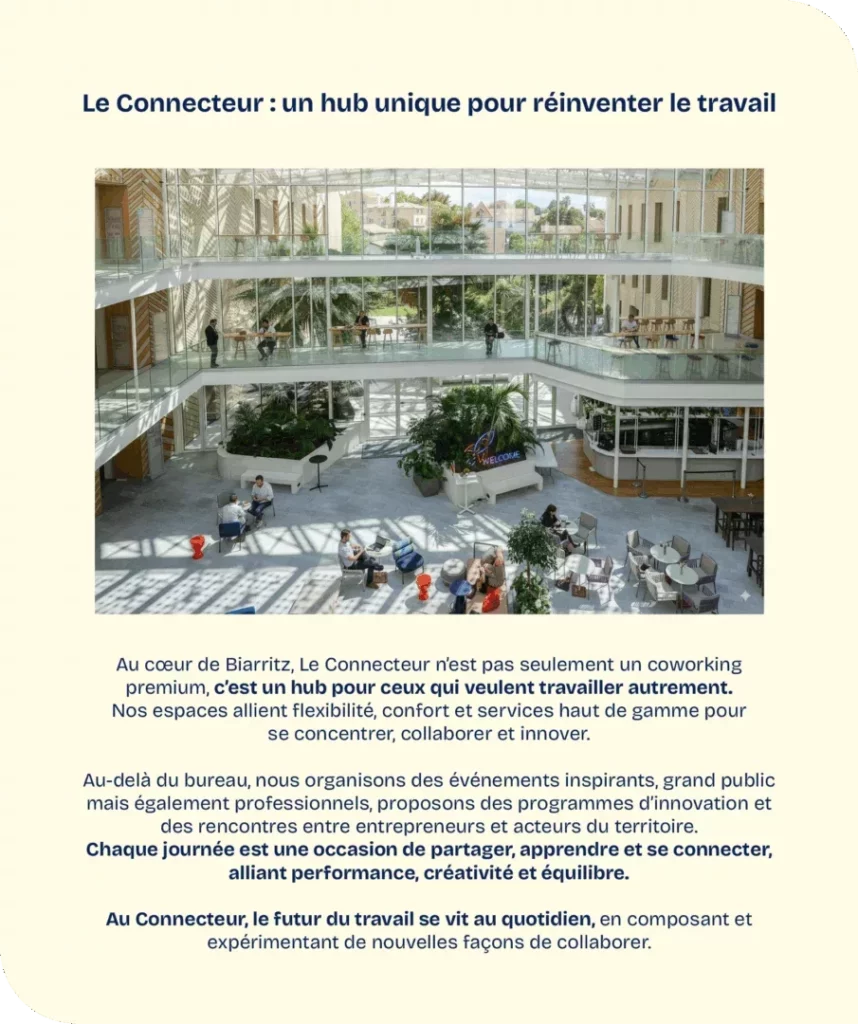 Le Connecteur : un hub unique pour réinventer le travail

WELCOME

Au cœur de Biarritz, Le Connecteur n'est pas seulement un coworking premium, c'est un hub pour ceux qui veulent travailler autrement. Nos espaces allient flexibilité, confort et services haut de gamme pour se concentrer, collaborer et innover.

Au-delà du bureau, nous organisons des événements inspirants, grand public mais également professionnels, proposons des programmes d'innovation et des rencontres entre entrepreneurs et acteurs du territoire. Chaque journée est une occasion de partager, apprendre et se connecter, alliant performance, créativité et équilibre.

Au Connecteur, le futur du travail se vit au quotidien, en composant et expérimentant de nouvelles façons de collaborer.